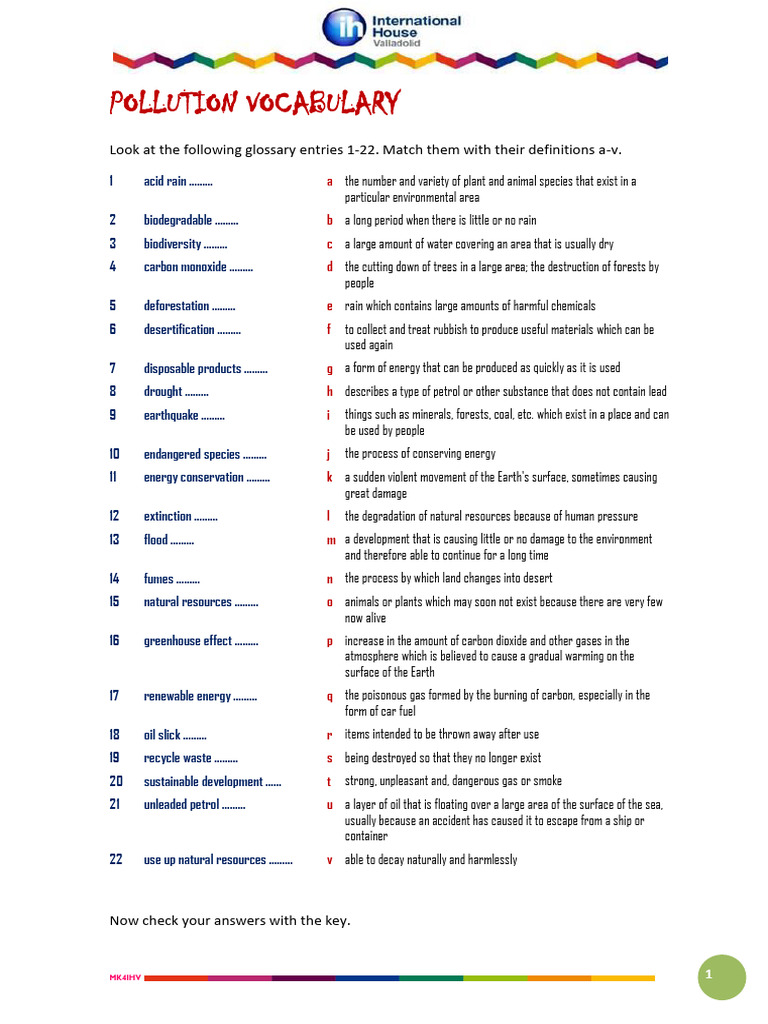 ih International House Valladolid

POLLUTION VOCABULARY

Look at the following glossary entries 1-22. Match them with their definitions a-v.

1 acid rain .........
2 biodegradable .........
3 biodiversity .........
4 carbon monoxide .........
5 deforestation .........
6 desertification .........
7 disposable products .........
8 drought .........
9 earthquake .........
10 endangered species .........
11 energy conservation .........
12 extinction .........
13 flood .........
14 fumes .........
15 natural resources .........
16 greenhouse effect .........
17 renewable energy .........
18 oil slick .........
19 recycle waste .........
20 sustainable development ......
21 unleaded petrol .........
22 use up natural resources .........

a the number and variety of plant and animal species that exist in a particular environmental area
b a long period when there is little or no rain
c a large amount of water covering an area that is usually dry
d the cutting down of trees in a large area; the destruction of forests by people
e rain which contains large amounts of harmful chemicals
f to collect and treat rubbish to produce useful materials which can be used again
g a form of energy that can be produced as quickly as it is used
h describes a type of petrol or other substance that does not contain lead
i things such as minerals, forests, coal, etc. which exist in a place and can be used by people
j the process of conserving energy
k a sudden violent movement of the Earth's surface, sometimes causing great damage
l the degradation of natural resources because of human pressure
m a development that is causing little or no damage to the environment and therefore able to continue for a long time
n the process by which land changes into desert
o animals or plants which may soon not exist because there are very few now alive
p increase in the amount of carbon dioxide and other gases in the atmosphere which is believed to cause a gradual warming on the surface of the Earth
q the poisonous gas formed by the burning of carbon, especially in the form of car fuel
r items intended to be thrown away after use
s being destroyed so that they no longer exist
t strong, unpleasant and, dangerous gas or smoke
u a layer of oil that is floating over a large area of the surface of the sea, usually because an accident has caused it to escape from a ship or container
v able to decay naturally and harmlessly

Now check your answers with the key.

MK4IHV

1